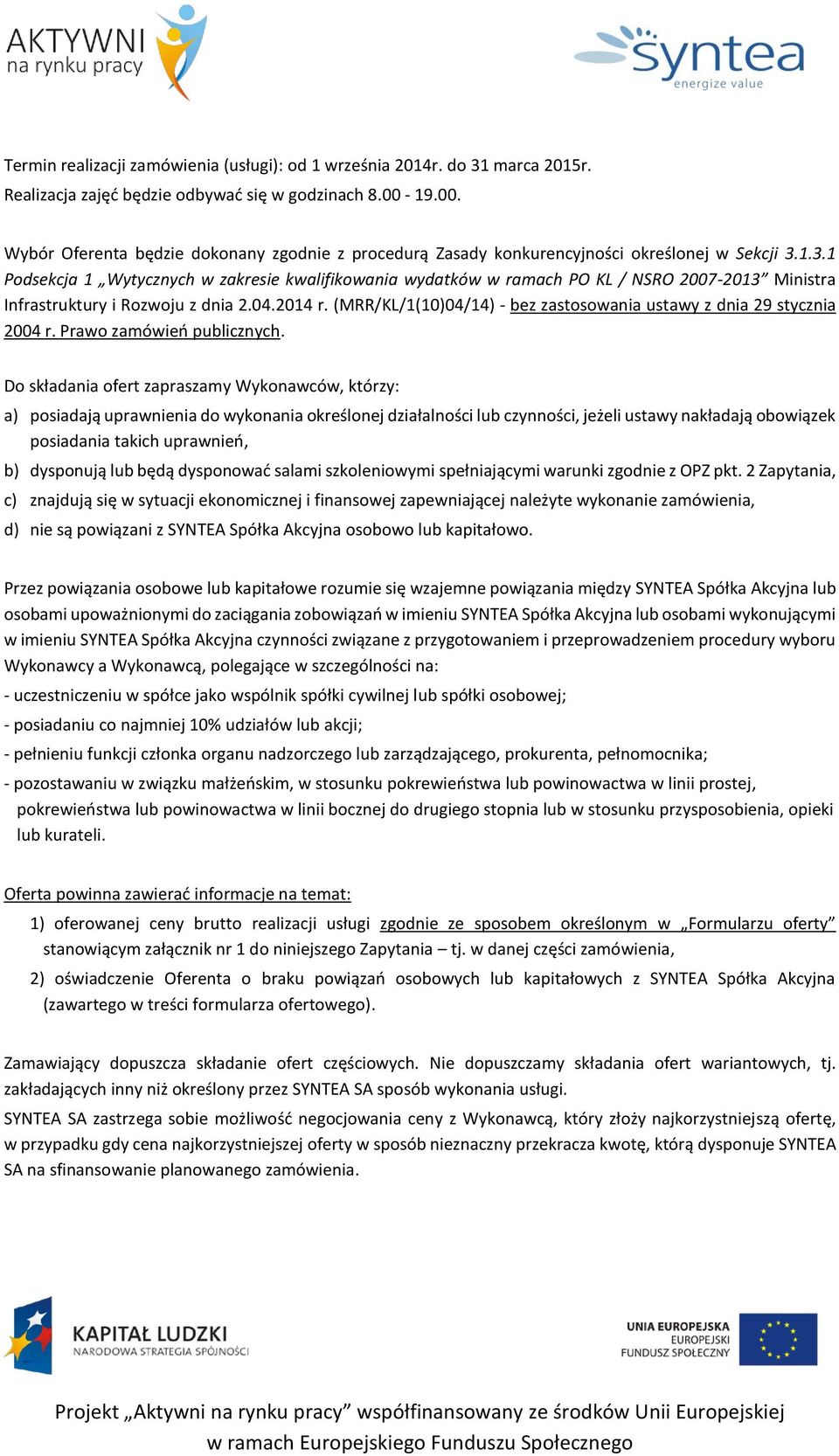 AKTYWNI
na rynku pracy

syntea
energize value

Termin realizacji zamówienia (usługi): od 1 września 2014r. do 31 marca 2015r.
Realizacja zajęć będzie odbywać się w godzinach 8.00 - 19.00.

Wybór Oferenta będzie dokonany zgodnie z procedurą Zasady konkurencyjności określonej w Sekcji 3.1.3.1 Podsekcja 1 „Wytycznych w zakresie kwalifikowania wydatków w ramach PO KL / NSRO 2007-2013” Ministra Infrastruktury i Rozwoju z dnia 2.04.2014 r. (MRR/KL/1(10)04/14) - bez zastosowania ustawy z dnia 29 stycznia 2004 r. Prawo zamówień publicznych.

Do składania ofert zapraszamy Wykonawców, którzy:

a) posiadają uprawnienia do wykonania określonej działalności lub czynności, jeżeli ustawy nakładają obowiązek posiadania takich uprawnień,

b) dysponują lub będą dysponować salami szkoleniowymi spełniającymi warunki zgodnie z OPZ pkt. 2 Zapytania,

c) znajdują się w sytuacji ekonomicznej i finansowej zapewniającej należyte wykonanie zamówienia,

d) nie są powiązani z SYNTEA Spółka Akcyjna osobowo lub kapitałowo.

Przez powiązania osobowe lub kapitałowe rozumie się wzajemne powiązania między SYNTEA Spółka Akcyjna lub osobami upoważnionymi do zaciągania zobowiązań w imieniu SYNTEA Spółka Akcyjna lub osobami wykonującymi w imieniu SYNTEA Spółka Akcyjna czynności związane z przygotowaniem i przeprowadzeniem procedury wyboru Wykonawcy a Wykonawcą, polegające w szczególności na:
- uczestniczeniu w spółce jako wspólnik spółki cywilnej lub spółki osobowej;
- posiadaniu co najmniej 10% udziałów lub akcji;
- pełnieniu funkcji członka organu nadzorczego lub zarządzającego, prokurenta, pełnomocnika;
- pozostawaniu w związku małżeńskim, w stosunku pokrewieństwa lub powinowactwa w linii prostej, pokrewieństwa lub powinowactwa w linii bocznej do drugiego stopnia lub w stosunku przysposobienia, opieki lub kurateli.

Oferta powinna zawierać informacje na temat:

1) oferowanej ceny brutto realizacji usługi zgodnie ze sposobem określonym w „Formularzu oferty” stanowiącym załącznik nr 1 do niniejszego Zapytania – tj. w danej części zamówienia,

2) oświadczenie Oferenta o braku powiązań osobowych lub kapitałowych z SYNTEA Spółka Akcyjna (zawartego w treści formularza ofertowego).

Zamawiający dopuszcza składanie ofert częściowych. Nie dopuszczamy składania ofert wariantowych, tj. zakładających inny niż określony przez SYNTEA SA sposób wykonania usługi.

SYNTEA SA zastrzega sobie możliwość negocjowania ceny z Wykonawcą, który złoży najkorzystniejszą ofertę, w przypadku gdy cena najkorzystniejszej oferty w sposób nieznaczny przekracza kwotę, którą dysponuje SYNTEA SA na sfinansowanie planowanego zamówienia.

KAPITAŁ LUDZKI
NARODOWA STRATEGIA SPÓJNOŚCI

UNIA EUROPEJSKA
EUROPEJSKI
FUNDUSZ SPOŁECZNY

Projekt „Aktywni na rynku pracy” współfinansowany ze środków Unii Europejskiej w ramach Europejskiego Funduszu Społecznego